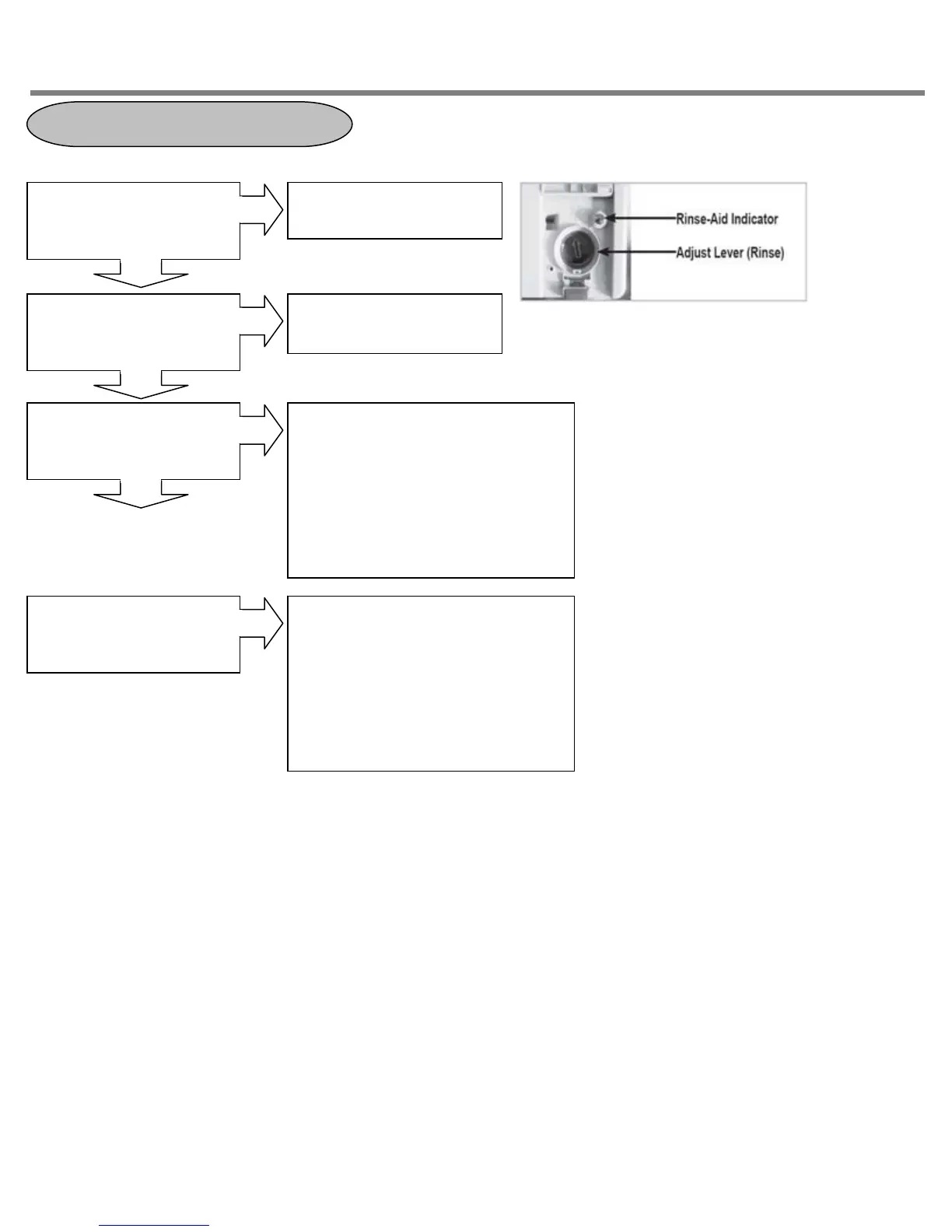 Rinse-Aid Indicator
Adjust Lever (Rinse)